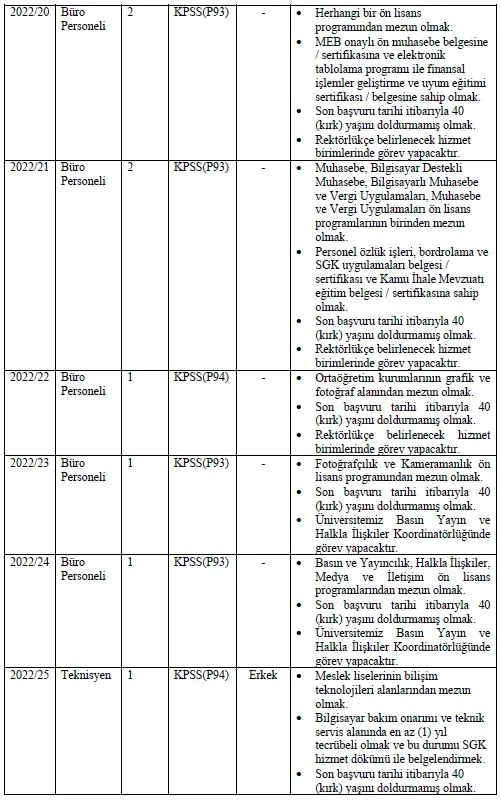 | 2022/20 | Büro Personeli | 2 | KPSS(P93) | - | • Herhangi bir ön lisans programından mezun olmak. • MEB onaylı ön muhasebe belgesine / sertifikasına ve elektronik tablolama programı ile finansal işlemler geliştirme ve uyum eğitimi sertifikası / belgesine sahip olmak. • Son başvuru tarihi itibarıyla 40 (kırk) yaşını doldurmamış olmak. • Rektörlükçe belirlenecek hizmet birimlerinde görev yapacaktır. |
|---|---|---|---|---|---|
| 2022/21 | Büro Personeli | 2 | KPSS(P93) | - | • Muhasebe, Bilgisayar Destekli Muhasebe, Bilgisayarlı Muhasebe ve Vergi Uygulamaları, Muhasebe ve Vergi Uygulamaları ön lisans programlarının birinden mezun olmak. • Personel özlük işleri, bordrolama ve SGK uygulamaları belgesi / sertifikası ve Kamu İhale Mevzuatı eğitim belgesi / sertifikasına sahip olmak. • Son başvuru tarihi itibarıyla 40 (kırk) yaşını doldurmamış olmak. • Rektörlükçe belirlenecek hizmet birimlerinde görev yapacaktır. |
| 2022/22 | Büro Personeli | 1 | KPSS(P94) | - | • Ortaöğretim kurumlarının grafik ve fotoğraf alanından mezun olmak. • Son başvuru tarihi itibarıyla 40 (kırk) yaşını doldurmamış olmak. • Rektörlükçe belirlenecek hizmet birimlerinde görev yapacaktır. |
| 2022/23 | Büro Personeli | 1 | KPSS(P93) | - | • Fotoğrafçılık ve Kameramanlık ön lisans programından mezun olmak. • Son başvuru tarihi itibarıyla 40 (kırk) yaşını doldurmamış olmak. • Üniversitemiz Basın Yayın ve Halkla İlişkiler Koordinatörlüğünde görev yapacaktır. |
| 2022/24 | Büro Personeli | 1 | KPSS(P93) | - | • Basın ve Yayıncılık, Halkla İlişkiler, Medya ve İletişim ön lisans programlarından mezun olmak. • Son başvuru tarihi itibarıyla 40 (kırk) yaşını doldurmamış olmak. • Üniversitemiz Basın Yayın ve Halkla İlişkiler Koordinatörlüğünde görev yapacaktır. |
| 2022/25 | Teknisyen | 1 | KPSS(P94) | Erkek | • Meslek liselerinin bilişim teknolojileri alanlarından mezun olmak. • Bilgisayar bakım onarımı ve teknik servis alanında en az (1) yıl tecrübeli olmak ve bu durumu SGK hizmet dökümü ile belgelendirmek. • Son başvuru tarihi itibarıyla 40 (kırk) yaşını doldurmamış olmak. |